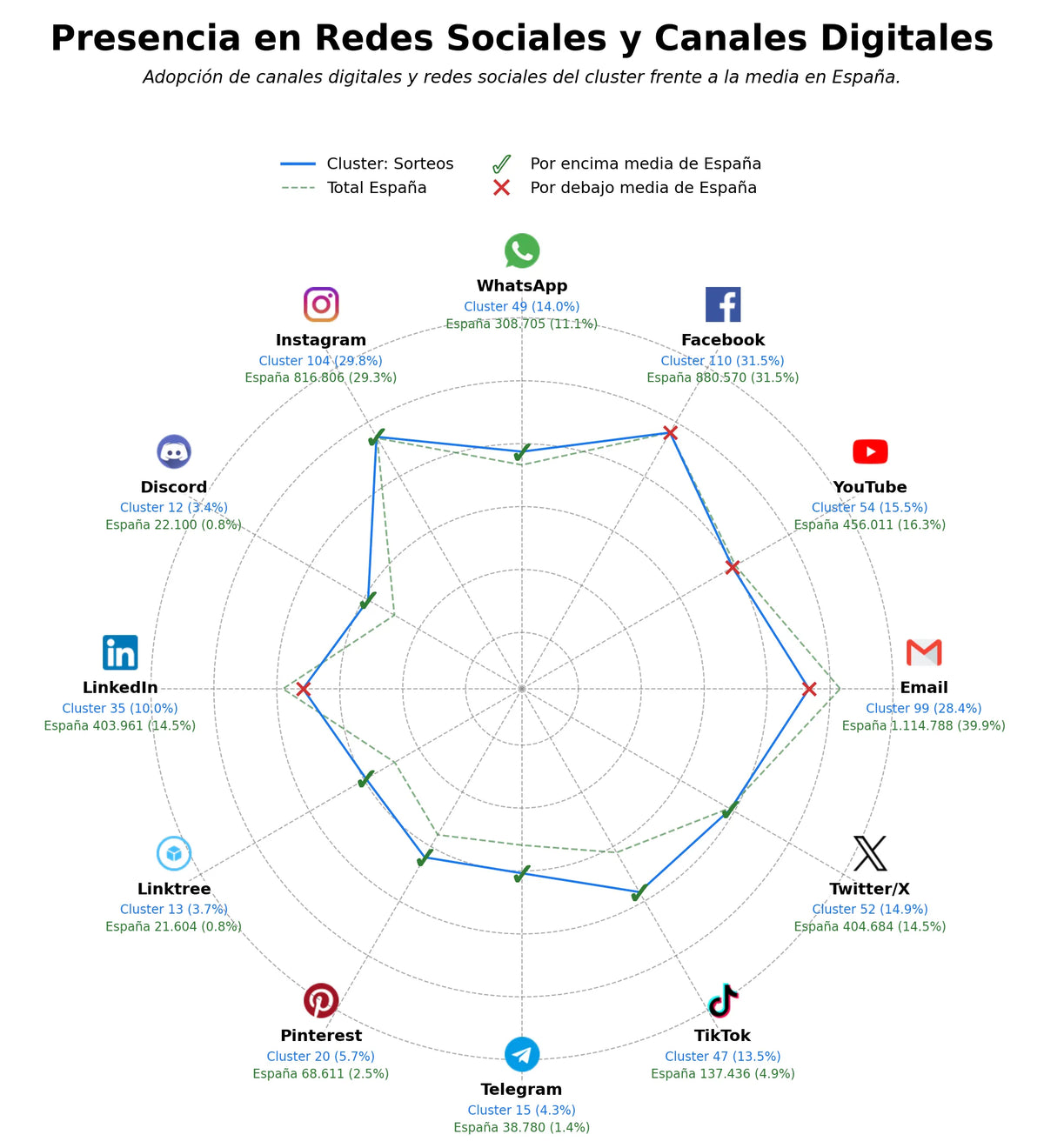 Presencia en Redes Sociales y Canales Digitales

Adopción de canales digitales y redes sociales del cluster frente a la media en España.

Cluster: Sorteos
Total España
Por encima media de España
Por debajo media de España

WhatsApp
Cluster 49 (14.0%)
España 308.705 (11.1%)

Facebook
Cluster 110 (31.5%)
España 880.570 (31.5%)

YouTube
Cluster 54 (15.5%)
España 456.011 (16.3%)

Email
Cluster 99 (28.4%)
España 1.114.788 (39.9%)

Twitter/X
Cluster 52 (14.9%)
España 404.684 (14.5%)

TikTok
Cluster 47 (13.5%)
España 137.436 (4.9%)

Telegram
Cluster 15 (4.3%)
España 38.780 (1.4%)

Pinterest
Cluster 20 (5.7%)
España 68.611 (2.5%)

Linktree
Cluster 13 (3.7%)
España 21.604 (0.8%)

LinkedIn
Cluster 35 (10.0%)
España 403.961 (14.5%)

Discord
Cluster 12 (3.4%)
España 22.100 (0.8%)

Instagram
Cluster 104 (29.8%)
España 816.806 (29.3%)